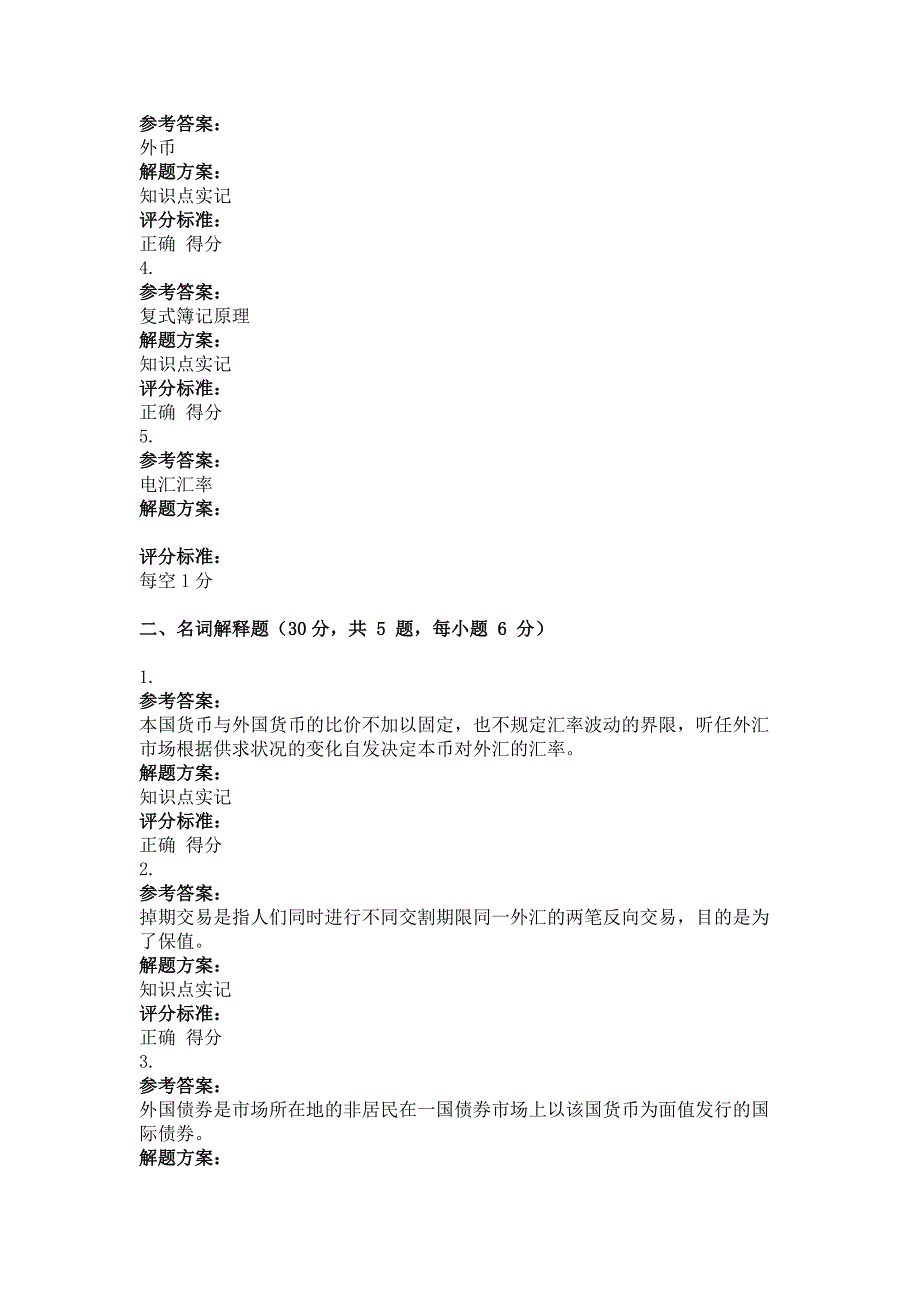 参考答案：
外币
解题方案：
知识点实记
评分标准：
正确 得分
4.
参考答案：
复式簿记原理
解题方案：
知识点实记
评分标准：
正确 得分
5.
参考答案：
电汇汇率
解题方案：

评分标准：
每空 1 分

二、名词解释题（30 分，共 5 题，每小题 6 分）

1.
参考答案：
本国货币与外国货币的比价不加以固定，也不规定汇率波动的界限，听任外汇市场根据供求状况的变化自发决定本币对外汇的汇率。
解题方案：
知识点实记
评分标准：
正确 得分
2.
参考答案：
掉期交易是指人们同时进行不同交割期限同一外汇的两笔反向交易，目的是为了保值。
解题方案：
知识点实记
评分标准：
正确 得分
3.
参考答案：
外国债券是市场所在地的非居民在一国债券市场上以该国货币为面值发行的国际债券。
解题方案：